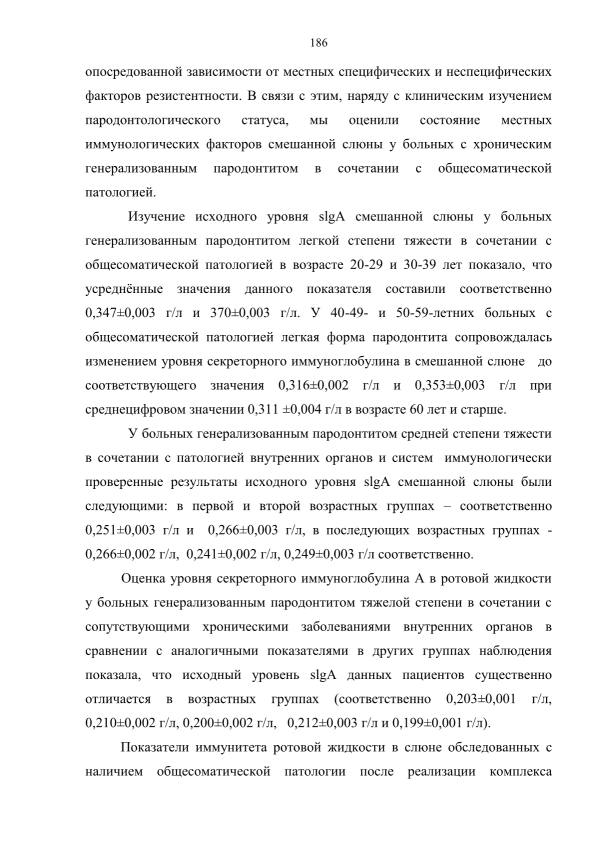 186

опосредованной зависимости от местных специфических и неспецифических факторов резистентности. В связи с этим, наряду с клиническим изучением пародонтологического статуса, мы оценили состояние местных иммунологических факторов смешанной слюны у больных с хроническим генерализованным пародонтитом в сочетании с общесоматической патологией.

Изучение исходного уровня slgA смешанной слюны у больных генерализованным пародонтитом легкой степени тяжести в сочетании с общесоматической патологией в возрасте 20-29 и 30-39 лет показало, что усреднённые значения данного показателя составили соответственно 0,347±0,003 г/л и 370±0,003 г/л. У 40-49- и 50-59-летних больных с общесоматической патологией легкая форма пародонтита сопровождалась изменением уровня секреторного иммуноглобулина в смешанной слюне до соответствующего значения 0,316±0,002 г/л и 0,353±0,003 г/л при среднецифровом значении 0,311 ±0,004 г/л в возрасте 60 лет и старше.

У больных генерализованным пародонтитом средней степени тяжести в сочетании с патологией внутренних органов и систем иммунологически проверенные результаты исходного уровня slgA смешанной слюны были следующими: в первой и второй возрастных группах – соответственно 0,251±0,003 г/л и 0,266±0,003 г/л, в последующих возрастных группах - 0,266±0,002 г/л, 0,241±0,002 г/л, 0,249±0,003 г/л соответственно.

Оценка уровня секреторного иммуноглобулина А в ротовой жидкости у больных генерализованным пародонтитом тяжелой степени в сочетании с сопутствующими хроническими заболеваниями внутренних органов в сравнении с аналогичными показателями в других группах наблюдения показала, что исходный уровень slgA данных пациентов существенно отличается в возрастных группах (соответственно 0,203±0,001 г/л, 0,210±0,002 г/л, 0,200±0,002 г/л, 0,212±0,003 г/л и 0,199±0,001 г/л).

Показатели иммунитета ротовой жидкости в слюне обследованных с наличием общесоматической патологии после реализации комплекса